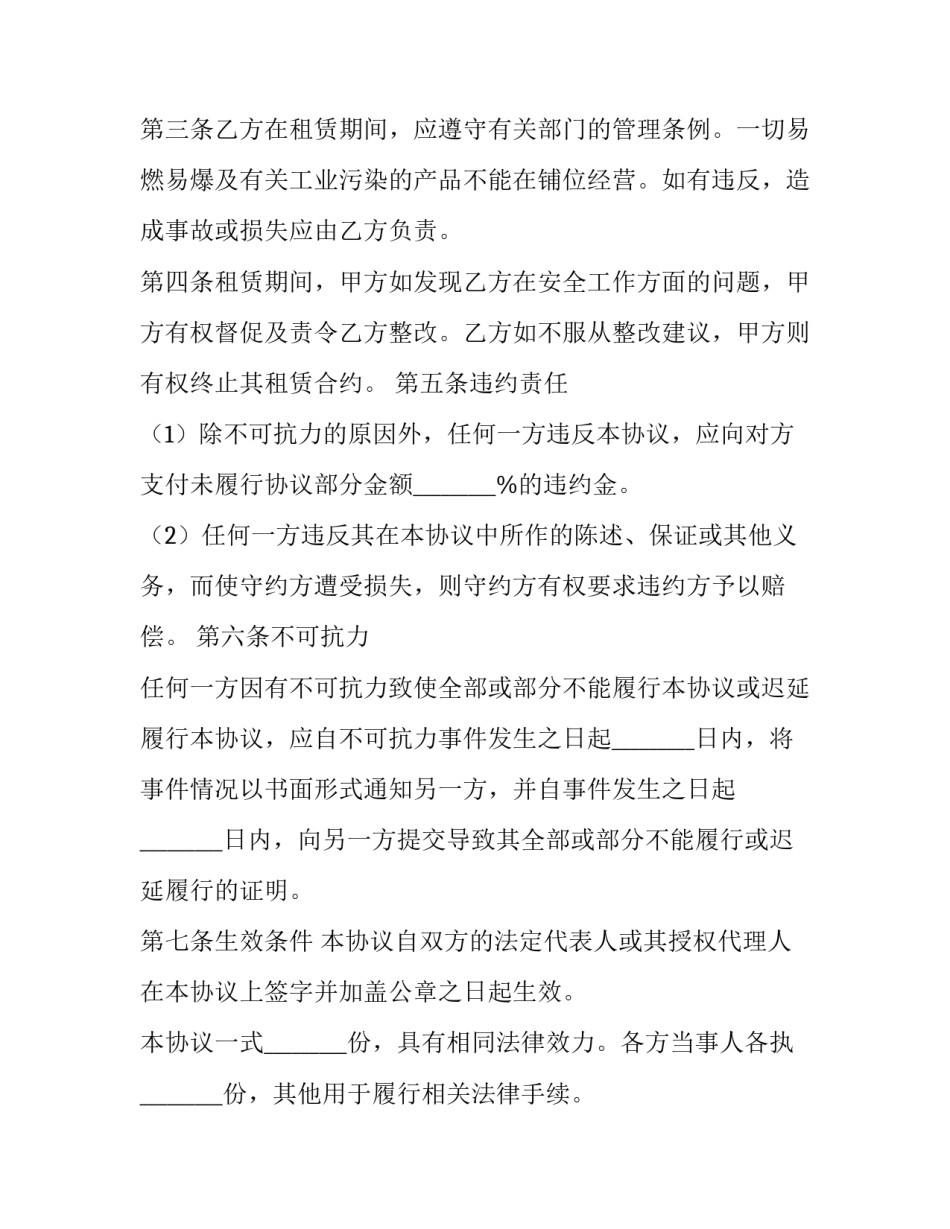 第三条乙方在租赁期间，应遵守有关部门的管理条例。一切易燃易爆及有关工业污染的产品不能在铺位经营。如有违反，造成事故或损失应由乙方负责。

第四条租赁期间，甲方如发现乙方在安全工作方面的问题，甲方有权督促及责令乙方整改。乙方如不服从整改建议，甲方则有权终止其租赁合约。 第五条违约责任

（1）除不可抗力的原因外，任何一方违反本协议，应向对方支付未履行协议部分金额____%的违约金。

（2）任何一方违反其在本协议中所作的陈述、保证或其他义务，而使守约方遭受损失，则守约方有权要求违约方予以赔偿。 第六条不可抗力

任何一方因有不可抗力致使全部或部分不能履行本协议或迟延履行本协议，应自不可抗力事件发生之日起____日内，将事件情况以书面形式通知另一方，并自事件发生之日起____日内，向另一方提交导致其全部或部分不能履行或迟延履行的证明。

第七条生效条件 本协议自双方的法定代表人或其授权代理人在本协议上签字并加盖公章之日起生效。

本协议一式____份，具有相同法律效力。各方当事人各执____份，其他用于履行相关法律手续。